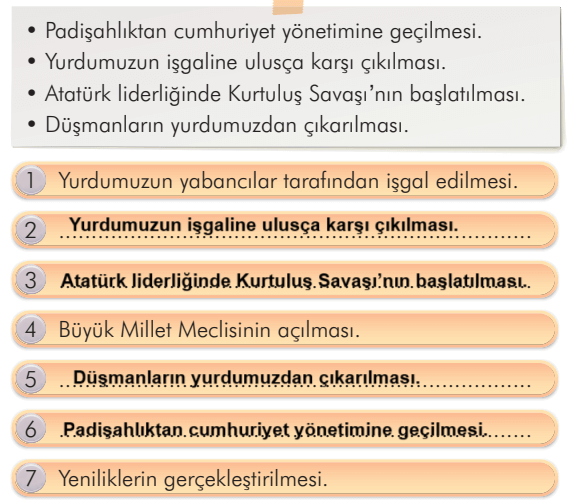 • Padişahlıktan cumhuriyet yönetimine geçilmesi.
• Yurdumuzun işgaline ulusça karşı çıkılması.
• Atatürk liderliğinde Kurtuluş Savaşı'nın başlatılması.
• Düşmanların yurdumuzdan çıkarılması.

1 Yurdumuzun yabancılar tarafından işgal edilmesi.

2 Yurdumuzun işgaline ulusça karşı çıkılması.

3 Atatürk liderliğinde Kurtuluş Savaşı'nın başlatılması.

4 Büyük Millet Meclisinin açılması.

5 Düşmanların yurdumuzdan çıkarılması.

6 Padişahlıktan cumhuriyet yönetimine geçilmesi.

7 Yeniliklerin gerçekleştirilmesi.